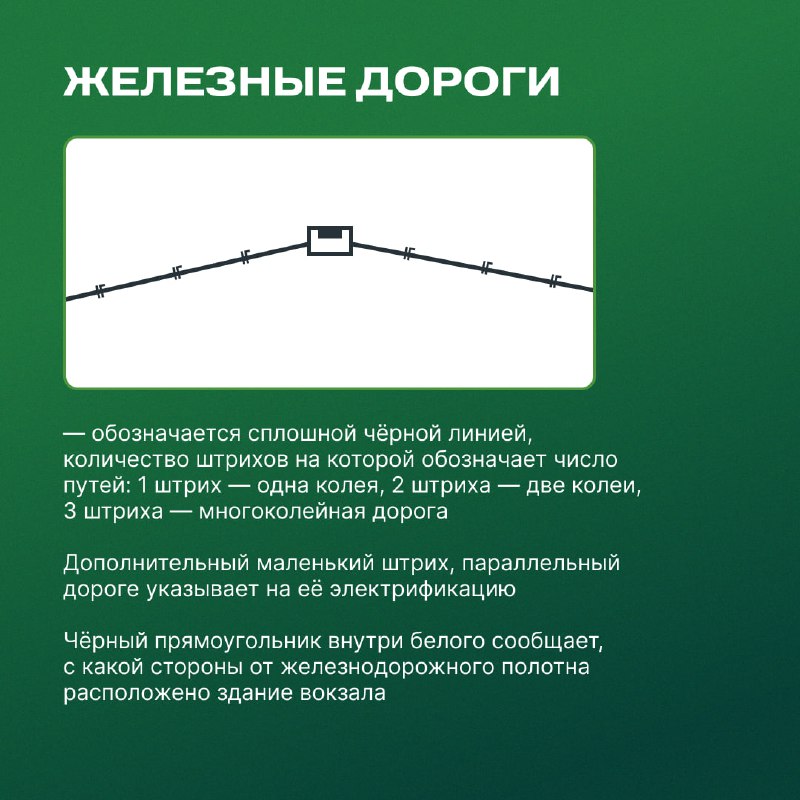 ЖЕЛЕЗНЫЕ ДОРОГИ

— обозначается сплошной чёрной линией, количество штрихов на которой обозначает число путей: 1 штрих — одна колея, 2 штриха — две колеи, 3 штриха — многоколейная дорога

Дополнительный маленький штрих, параллельный дороге указывает на её электрификацию

Чёрный прямоугольник внутри белого сообщает, с какой стороны от железнодорожного полотна расположено здание вокзала